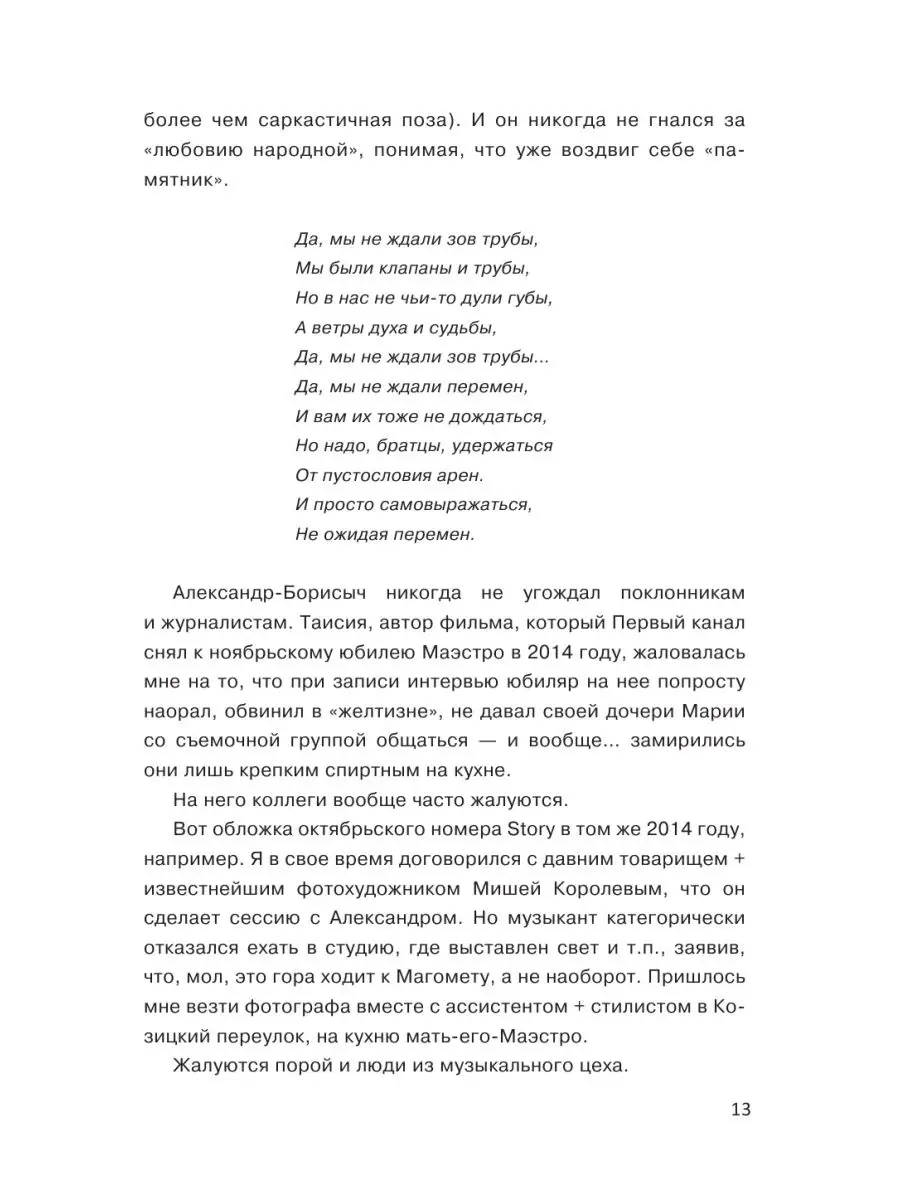 более чем саркастичная поза). И он никогда не гнался за «любовию народной», понимая, что уже воздвиг себе «памятник».

Да, мы не ждали зов трубы,
Мы были клапаны и трубы,
Но в нас не чьи-то дули губы,
А ветры духа и судьбы,
Да, мы не ждали зов трубы...
Да, мы не ждали перемен,
И вам их тоже не дождаться,
Но надо, братцы, удержаться
От пустословия арен.
И просто самовыражаться,
Не ожидая перемен.

Александр-Борисыч никогда не угождал поклонникам и журналистам. Таисия, автор фильма, который Первый канал снял к ноябрьскому юбилею Маэстро в 2014 году, жаловалась мне на то, что при записи интервью юбиляр на нее попросту наорал, обвинил в «желтизне», не давал своей дочери Марии со съемочной группой общаться — и вообще... замирились они лишь крепким спиртным на кухне.

На него коллеги вообще часто жалуются.

Вот обложка октябрьского номера Story в том же 2014 году, например. Я в свое время договорился с давним товарищем + известнейшим фотохудожником Мишей Королевым, что он сделает сессию с Александром. Но музыкант категорически отказался ехать в студию, где выставлен свет и т.п., заявив, что, мол, это гора ходит к Магомету, а не наоборот. Пришлось мне везти фотографа вместе с ассистентом + стилистом в Козицкий переулок, на кухню мать-его-Маэстро.

Жалуются порой и люди из музыкального цеха.

13